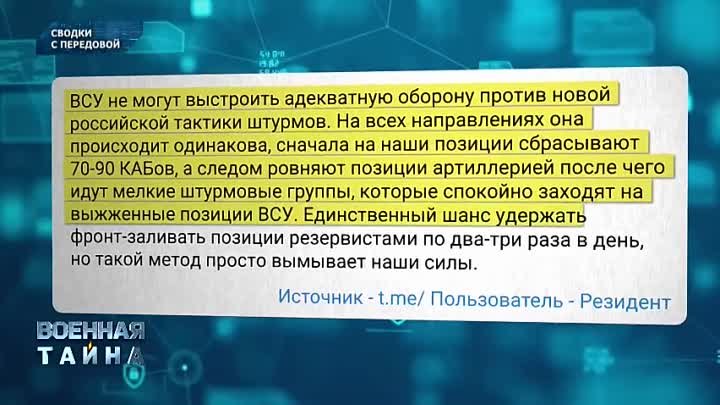 СВОДКИ
С ПЕРЕДОВОЙ

ВСУ не могут выстроить адекватную оборону против новой российской тактики штурмов. На всех направлениях она происходит одинакова, сначала на наши позиции сбрасывают 70-90 КАБов, а следом ровняют позиции артиллерией после чего идут мелкие штурмовые группы, которые спокойно заходят на выжженные позиции ВСУ. Единственный шанс удержать фронт-заливать позиции резервистами по два-три раза в день, но такой метод просто вымывает наши силы.

Источник - t.me/ Пользователь - Резидент

ВОЕННАЯ
ТАЙНА